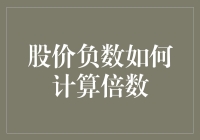 股价负数如何计算倍数